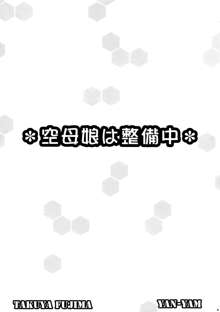 ＊空母娘は整備中＊

TAKUYA FUJIMA

YAN-YAM